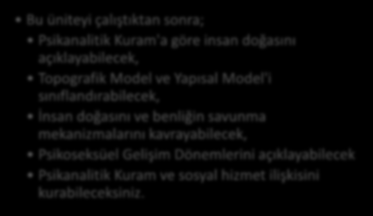 Bu üniteyi çalıştıktan sonra;

Psikanalitik Kuram'a göre insan doğasını açıklayabilecek,

Topografik Model ve Yapısal Model'i sınıflandırabilecek,

İnsan doğasını ve benliğin savunma mekanizmalarını kavrayabilecek,

Psikoseksüel Gelişim Dönemlerini açıklayabilecek

Psikanalitik Kuram ve sosyal hizmet ilişkisini kurabileceksiniz.